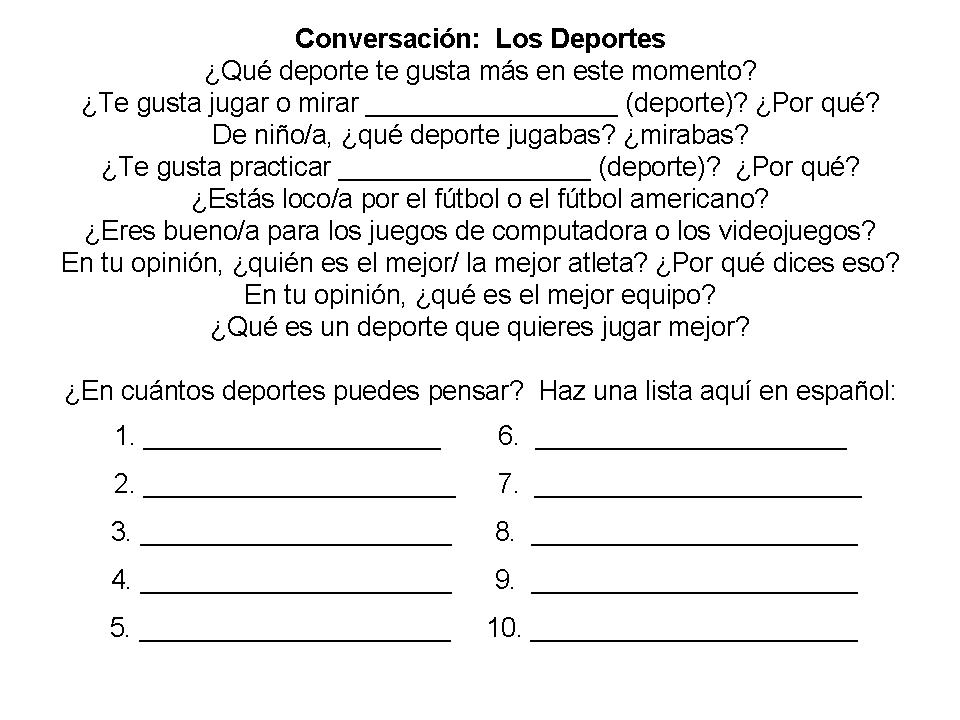 Conversación: Los Deportes
¿Qué deporte te gusta más en este momento?
¿Te gusta jugar o mirar ____ (deporte)? ¿Por qué?
De niño/a, ¿qué deporte jugabas? ¿mirabas?
¿Te gusta practicar ____ (deporte)? ¿Por qué?
¿Estás loco/a por el fútbol o el fútbol americano?
¿Eres bueno/a para los juegos de computadora o los videojuegos?
En tu opinión, ¿quién es el mejor/ la mejor atleta? ¿Por qué dices eso?
En tu opinión, ¿qué es el mejor equipo?
¿Qué es un deporte que quieres jugar mejor?

¿En cuántos deportes puedes pensar? Haz una lista aquí en español:

1. ____
2. ____
3. ____
4. ____
5. ____

6. ____
7. ____
8. ____
9. ____
10. ____